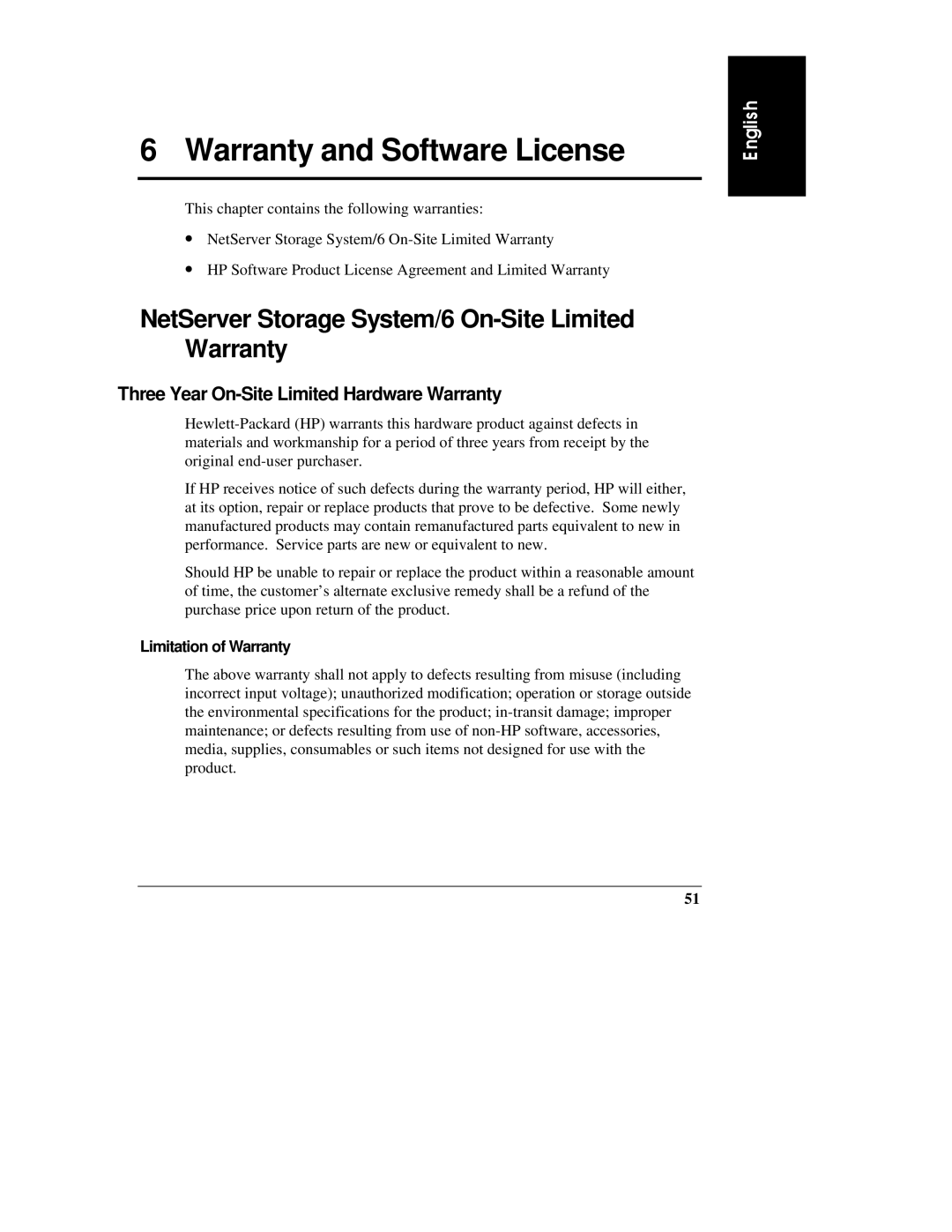 6 Warranty and Software License

English

This chapter contains the following warranties:

• NetServer Storage System/6 On-Site Limited Warranty

• HP Software Product License Agreement and Limited Warranty

NetServer Storage System/6 On-Site Limited Warranty

Three Year On-Site Limited Hardware Warranty

Hewlett-Packard (HP) warrants this hardware product against defects in materials and workmanship for a period of three years from receipt by the original end-user purchaser.

If HP receives notice of such defects during the warranty period, HP will either, at its option, repair or replace products that prove to be defective. Some newly manufactured products may contain remanufactured parts equivalent to new in performance. Service parts are new or equivalent to new.

Should HP be unable to repair or replace the product within a reasonable amount of time, the customer's alternate exclusive remedy shall be a refund of the purchase price upon return of the product.

Limitation of Warranty

The above warranty shall not apply to defects resulting from misuse (including incorrect input voltage); unauthorized modification; operation or storage outside the environmental specifications for the product; in-transit damage; improper maintenance; or defects resulting from use of non-HP software, accessories, media, supplies, consumables or such items not designed for use with the product.

51